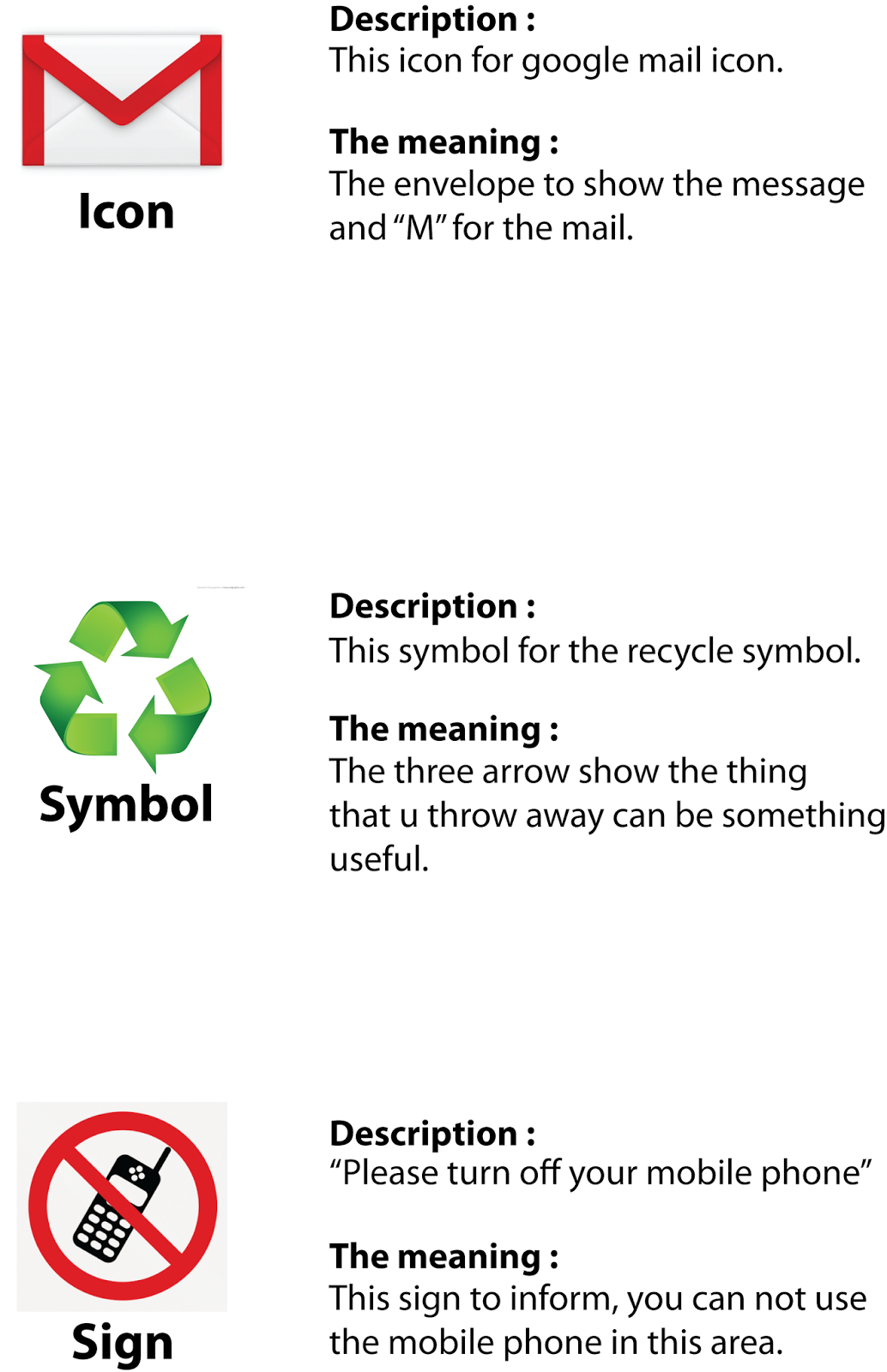 Icon

Description :
This icon for google mail icon.

The meaning :
The envelope to show the message and “M” for the mail.

Symbol

Description :
This symbol for the recycle symbol.

The meaning :
The three arrow show the thing that u throw away can be something useful.

Sign

Description :
“Please turn off your mobile phone”

The meaning :
This sign to inform, you can not use the mobile phone in this area.